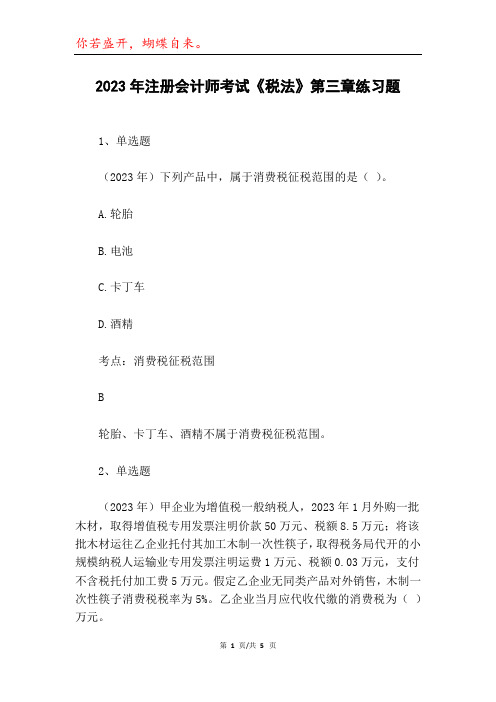 你若盛开，蝴蝶自来。

2023年注册会计师考试《税法》第三章练习题

1、单选题

（2023年）下列产品中，属于消费税征税范围的是（ ）。

A.轮胎

B.电池

C.卡丁车

D.酒精

考点：消费税征税范围

B

轮胎、卡丁车、酒精不属于消费税征税范围。

2、单选题

（2023年）甲企业为增值税一般纳税人，2023年1月外购一批木材，取得增值税专用发票注明价款50万元、税额8.5万元；将该批木材运往乙企业托付其加工木制一次性筷子，取得税务局代开的小规模纳税人运输业专用发票注明运费1万元、税额0.03万元，支付不含税托付加工费5万元。假定乙企业无同类产品对外销售，木制一次性筷子消费税税率为5%。乙企业当月应代收代缴的消费税为（ ）万元。

第 1 页/共 5 页